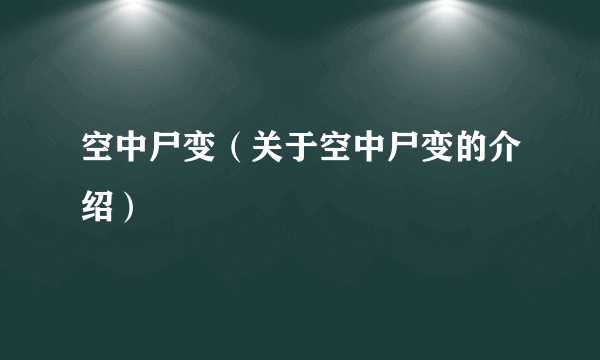 空中尸变（关于空中尸变的介绍）